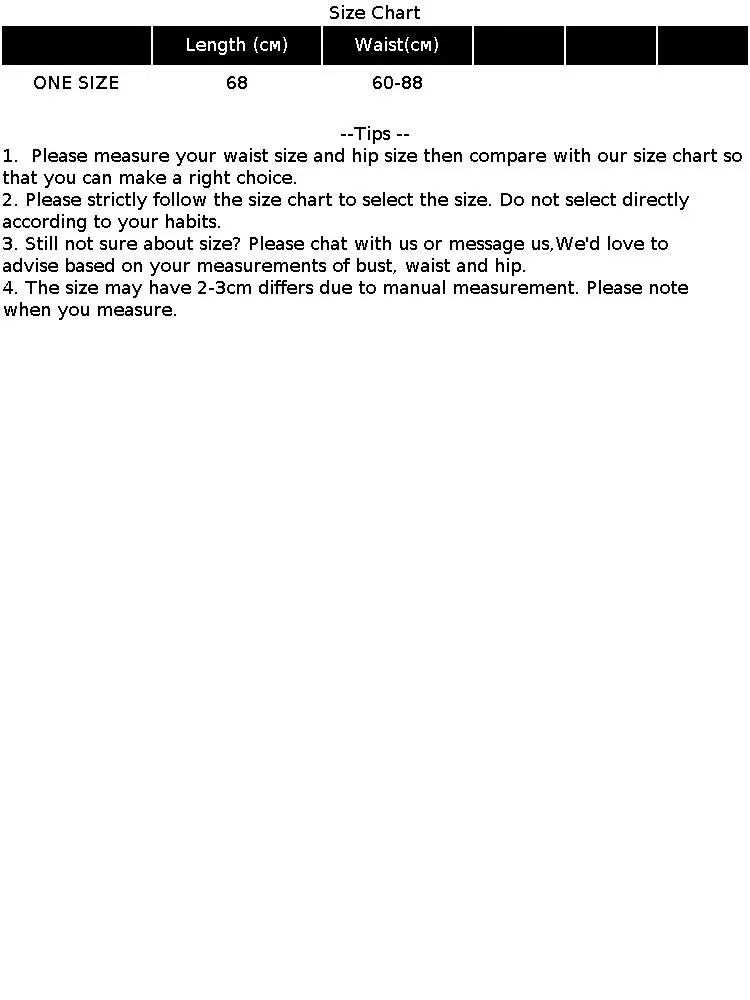 Size Chart

| | Length (cm) | Waist(cm) | | | |
|---|---|---|---|---|---|
| ONE SIZE | 68 | 60-88 | | | |

--Tips --
1. Please measure your waist size and hip size then compare with our size chart so that you can make a right choice.
2. Please strictly follow the size chart to select the size. Do not select directly according to your habits.
3. Still not sure about size? Please chat with us or message us,We'd love to advise based on your measurements of bust, waist and hip.
4. The size may have 2-3cm differs due to manual measurement. Please note when you measure.